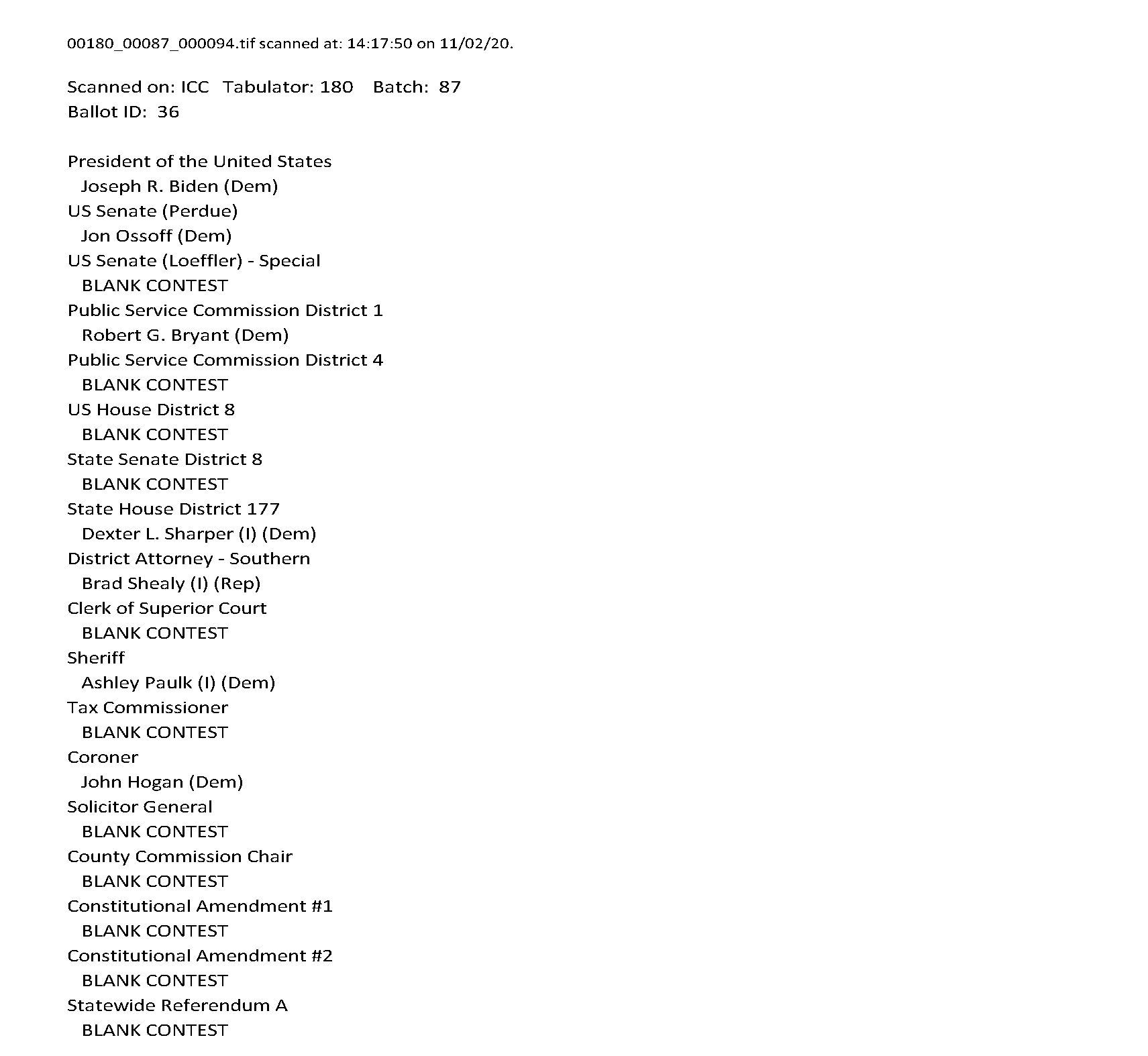 00180_00087_000094.tif scanned at: 14:17:50 on 11/02/20.

Scanned on: ICC Tabulator: 180 Batch: 87
Ballot ID: 36

President of the United States
Joseph R. Biden (Dem)
US Senate (Perdue)
Jon Ossoff (Dem)
US Senate (Loeffler) - Special
BLANK CONTEST
Public Service Commission District 1
Robert G. Bryant (Dem)
Public Service Commission District 4
BLANK CONTEST
US House District 8
BLANK CONTEST
State Senate District 8
BLANK CONTEST
State House District 177
Dexter L. Sharper (I) (Dem)
District Attorney - Southern
Brad Shealy (I) (Rep)
Clerk of Superior Court
BLANK CONTEST
Sheriff
Ashley Paulk (I) (Dem)
Tax Commissioner
BLANK CONTEST
Coroner
John Hogan (Dem)
Solicitor General
BLANK CONTEST
County Commission Chair
BLANK CONTEST
Constitutional Amendment #1
BLANK CONTEST
Constitutional Amendment #2
BLANK CONTEST
Statewide Referendum A
BLANK CONTEST